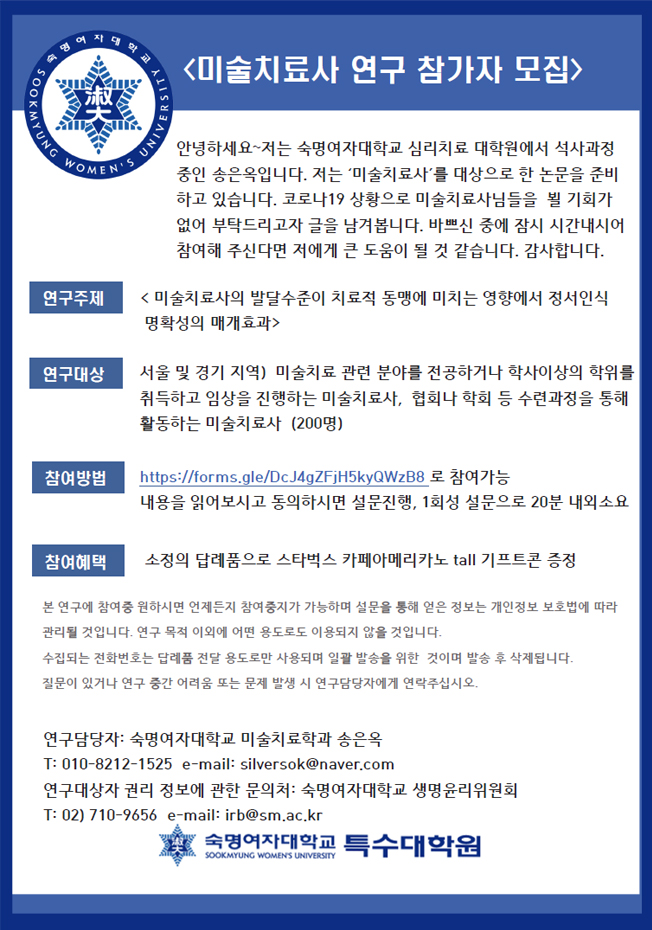 숙명여자대학교
SOOKMYUNG WOMEN'S UNIVERSITY

<미술치료사 연구 참가자 모집>

안녕하세요~저는 숙명여자대학교 심리치료 대학원에서 석사과정 중인 송은옥입니다. 저는 '미술치료사'를 대상으로 한 논문을 준비하고 있습니다. 코로나19 상황으로 미술치료사님들을 뵐 기회가 없어 부탁드리고자 글을 남겨봅니다. 바쁘신 중에 잠시 시간내시어 참여해 주신다면 저에게 큰 도움이 될 것 같습니다. 감사합니다.

연구주제
< 미술치료사의 발달수준이 치료적 동맹에 미치는 영향에서 정서인식 명확성의 매개효과>

연구대상
서울 및 경기 지역) 미술치료 관련 분야를 전공하거나 학사이상의 학위를 취득하고 임상을 진행하는 미술치료사, 협회나 학회 등 수련과정을 통해 활동하는 미술치료사 (200명)

참여방법
https://forms.gle/DcJ4gZFjH5kyQWzB8 로 참여가능
내용을 읽어보시고 동의하시면 설문진행, 1회성 설문으로 20분 내외소요

참여혜택
소정의 답례품으로 스타벅스 카페아메리카노 tall 기프트콘 증정

본 연구에 참여중 원하시면 언제든지 참여중지가 가능하며 설문을 통해 얻은 정보는 개인정보 보호법에 따라 관리될 것입니다. 연구 목적 이외에 어떤 용도로도 이용되지 않을 것입니다.
수집되는 전화번호는 답례품 전달 용도로만 사용되며 일괄 발송을 위한 것이며 발송 후 삭제됩니다.
질문이 있거나 연구 중간 어려움 또는 문제 발생 시 연구담당자에게 연락주십시오.

연구담당자: 숙명여자대학교 미술치료학과 송은옥
T: 010-8212-1525 e-mail: silversok@naver.com
연구대상자 권리 정보에 관한 문의처: 숙명여자대학교 생명윤리위원회
T: 02) 710-9656 e-mail: irb@sm.ac.kr

숙명여자대학교 SOOKMYUNG WOMEN'S UNIVERSITY 특수대학원